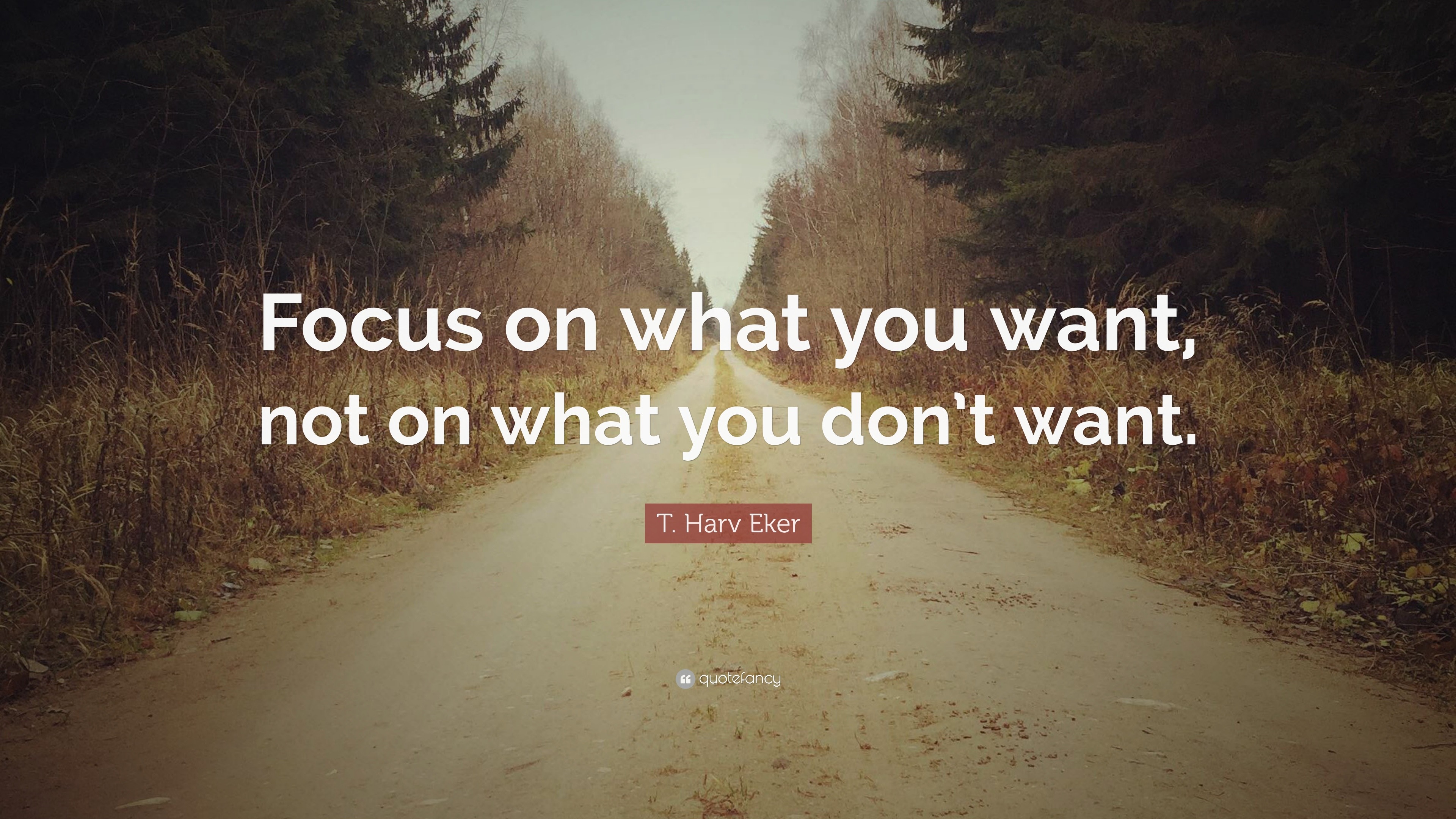 Focus on what you want, not on what you don't want.

T. Harv Eker

quotefancy